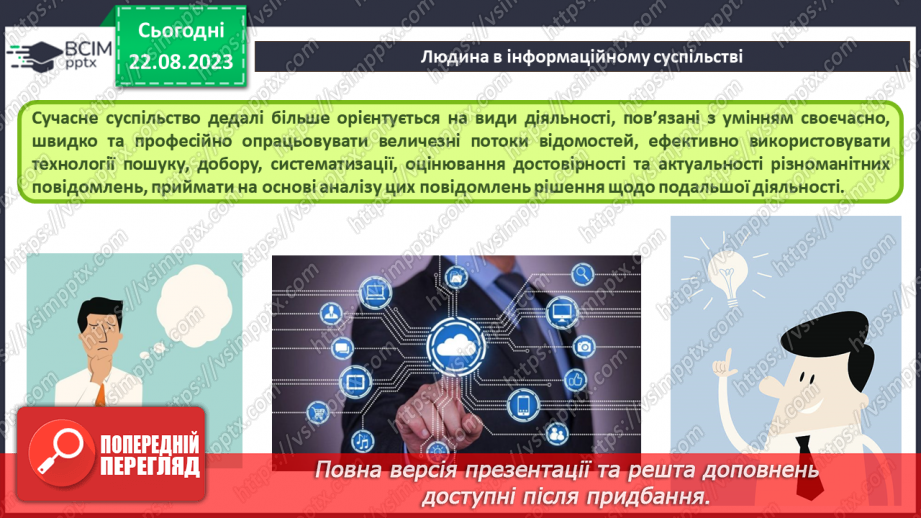 ВСІМ pptx

Сьогодні 22.08.2023

Людина в інформаційному суспільстві

Сучасне суспільство дедалі більше орієнтується на види діяльності, пов'язані з умінням своєчасно, швидко та професійно опрацьовувати величезні потоки відомостей, ефективно використовувати технології пошуку, добору, систематизації, оцінювання достовірності та актуальності різноманітних повідомлень, приймати на основі аналізу цих повідомлень рішення щодо подальшої діяльності.

ПОПЕРЕДНІЙ ПЕРЕГЛЯД

Повна версія презентації та решта доповнень доступні після придбання.

https://vsimpptx.com